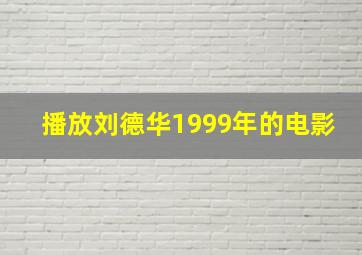 播放刘德华1999年的电影